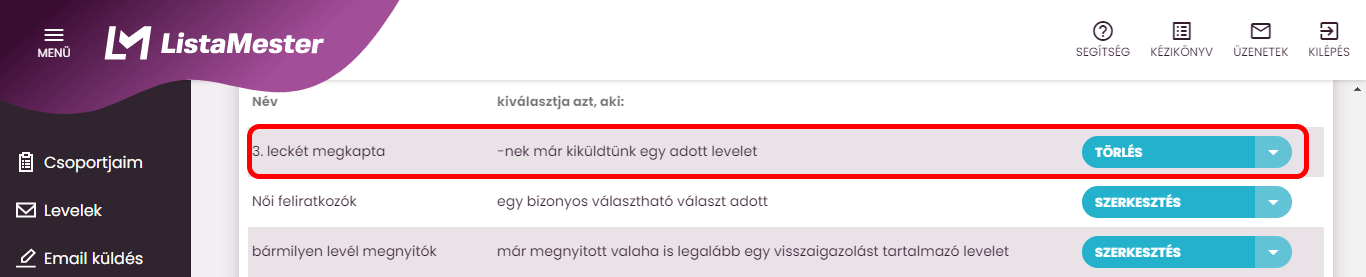 MENÜ
ListaMester
SEGÍTSÉG KÉZIKÖNYV ÜZENETEK KILÉPÉS

Csoportjaim
Levelek
Email küldés

| Név | kiválasztja azt, aki: | |
|---|---|---|
| 3. leckét megkapta | -nek már kiküldtünk egy adott levelet | TÖRLÉS |
| Női feliratkozók | egy bizonyos választható választ adott | SZERKESZTÉS |
| bármilyen levél megnyitók | már megnyitott valaha is legalább egy visszaigazolást tartalmazó levelet | SZERKESZTÉS |